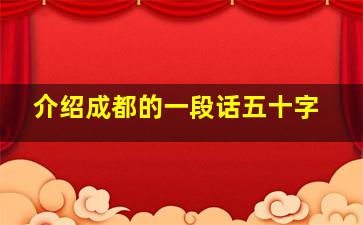 介绍成都的一段话五十字